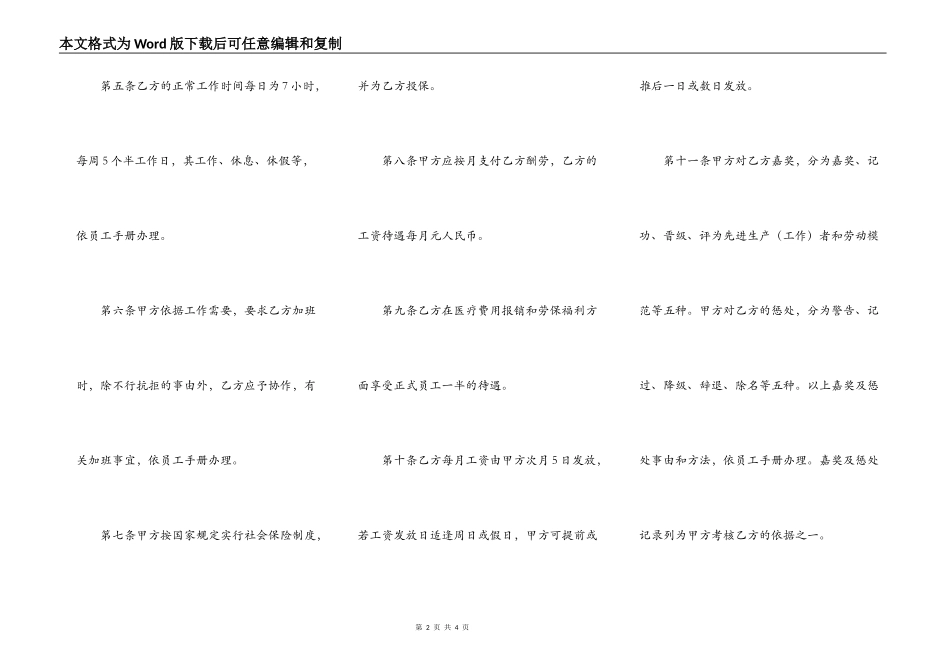 本文格式为Word版下载后可任意编辑和复制

第五条乙方的正常工作时间每日为7小时，每周5个半工作日，其工作、休息、休假等，依员工手册办理。

第六条甲方依据工作需要，要求乙方加班时，除不行抗拒的事由外，乙方应予协作，有关加班事宜，依员工手册办理。

第七条甲方按国家规定实行社会保险制度，并为乙方投保。

第八条甲方应按月支付乙方酬劳，乙方的工资待遇每月元人民币。

第九条乙方在医疗费用报销和劳保福利方面享受正式员工一半的待遇。

第十条乙方每月工资由甲方次月5日发放，若工资发放日适逢周日或假日，甲方可提前或推后一日或数日发放。

第十一条甲方对乙方嘉奖，分为嘉奖、记功、晋级、评为先进生产（工作）者和劳动模范等五种。甲方对乙方的惩处，分为警告、记过、降级、辞退、除名等五种。以上嘉奖及惩处事由和方法，依员工手册办理。嘉奖及惩处记录列为甲方考核乙方的依据之一。

第 2 页 共 4 页